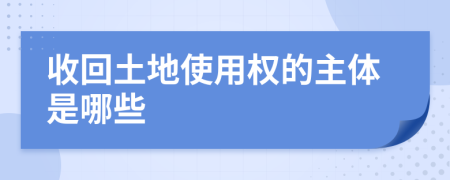 收回土地使用权的主体是哪些